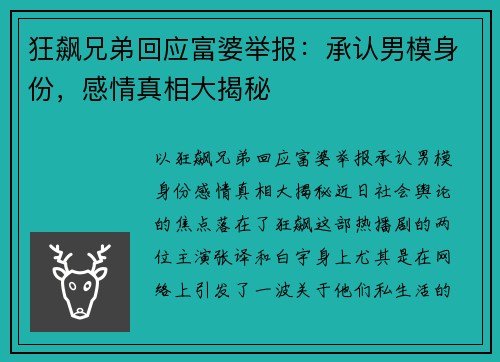 狂飙兄弟回应富婆举报：承认男模身份，感情真相大揭秘

以狂飙兄弟回应富婆举报承认男模身份感情真相大揭秘近日社会舆论的焦点落在了狂飙这部热播剧的两位主演张译和白宇身上尤其是在网络上引发了一波关于他们私生活的